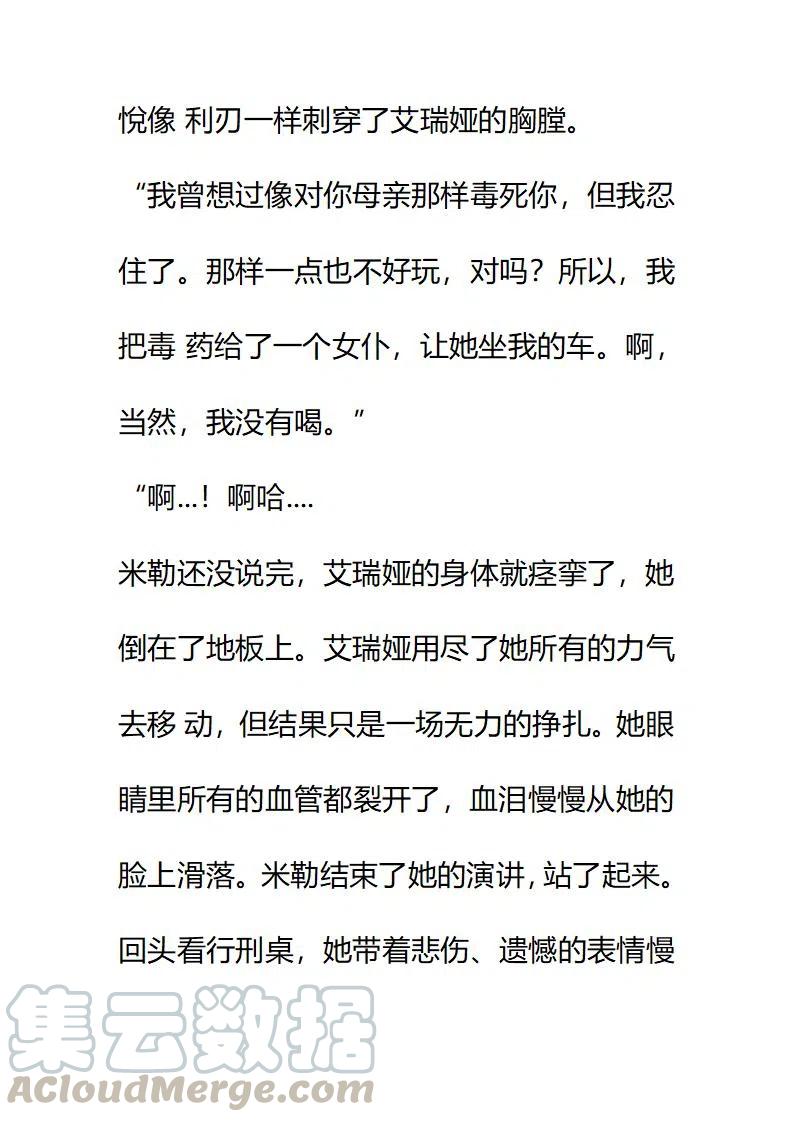 悦像 利刃一样刺穿了艾瑞娅的胸膛。

“我曾想过像对你母亲那样毒死你，但我忍住了。那样一点也不好玩，对吗？所以，我把毒 药给了一个女仆，让她坐我的车。啊，当然，我没有喝。”

“啊...！啊哈....

米勒还没说完，艾瑞娅的身体就痉挛了，她倒在了地板上。艾瑞娅用尽了她所有的力气去移 动，但结果只是一场无力的挣扎。她眼睛里所有的血管都裂开了，血泪慢慢从她的脸上滑落。米勒结束了她的演讲，站了起来。回头看行刑桌，她带着悲伤、遗憾的表情慢

集云数据
ACloudMerge.com